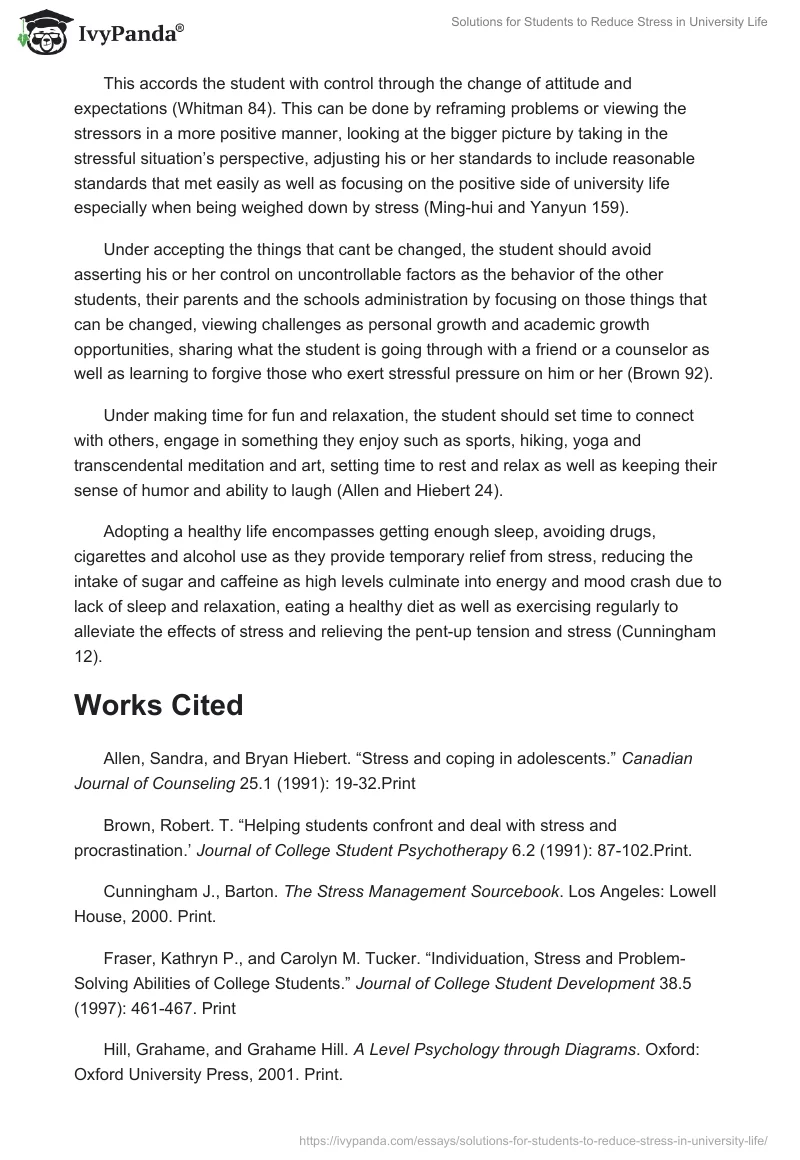 IvyPanda®

Solutions for Students to Reduce Stress in University Life

This accords the student with control through the change of attitude and expectations (Whitman 84). This can be done by reframing problems or viewing the stressors in a more positive manner, looking at the bigger picture by taking in the stressful situation's perspective, adjusting his or her standards to include reasonable standards that met easily as well as focusing on the positive side of university life especially when being weighed down by stress (Ming-hui and Yanyun 159).

Under accepting the things that cant be changed, the student should avoid asserting his or her control on uncontrollable factors as the behavior of the other students, their parents and the schools administration by focusing on those things that can be changed, viewing challenges as personal growth and academic growth opportunities, sharing what the student is going through with a friend or a counselor as well as learning to forgive those who exert stressful pressure on him or her (Brown 92).

Under making time for fun and relaxation, the student should set time to connect with others, engage in something they enjoy such as sports, hiking, yoga and transcendental meditation and art, setting time to rest and relax as well as keeping their sense of humor and ability to laugh (Allen and Hiebert 24).

Adopting a healthy life encompasses getting enough sleep, avoiding drugs, cigarettes and alcohol use as they provide temporary relief from stress, reducing the intake of sugar and caffeine as high levels culminate into energy and mood crash due to lack of sleep and relaxation, eating a healthy diet as well as exercising regularly to alleviate the effects of stress and relieving the pent-up tension and stress (Cunningham 12).

Works Cited

Allen, Sandra, and Bryan Hiebert. “Stress and coping in adolescents.” Canadian Journal of Counseling 25.1 (1991): 19-32.Print

Brown, Robert. T. “Helping students confront and deal with stress and procrastination.’ Journal of College Student Psychotherapy 6.2 (1991): 87-102.Print.

Cunningham J., Barton. The Stress Management Sourcebook. Los Angeles: Lowell House, 2000. Print.

Fraser, Kathryn P., and Carolyn M. Tucker. “Individuation, Stress and Problem-Solving Abilities of College Students.” Journal of College Student Development 38.5 (1997): 461-467. Print

Hill, Grahame, and Grahame Hill. A Level Psychology through Diagrams. Oxford: Oxford University Press, 2001. Print.

https://ivypanda.com/essays/solutions-for-students-to-reduce-stress-in-university-life/